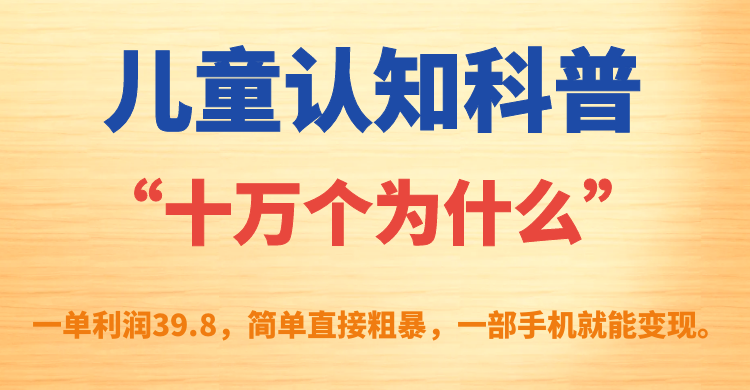 儿童认知科普

“十万个为什么”

一单利润39.8，简单直接粗暴，一部手机就能变现。